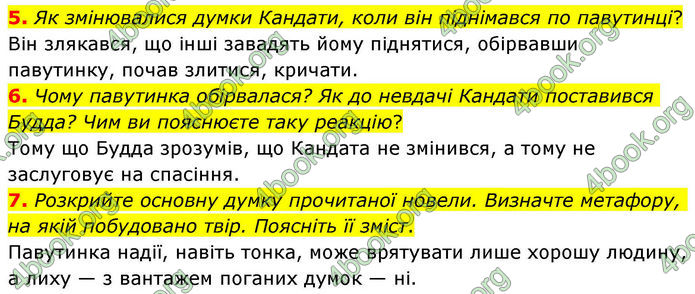 5. Як змінювалися думки Кандати, коли він піднімався по павутинці?
Він злякався, що інші завадять йому піднятися, обірвавши павутинку, почав злитися, кричати.

6. Чому павутинка обірвалася? Як до невдачі Кандати поставився Будда? Чим ви пояснюєте таку реакцію?
Тому що Будда зрозумів, що Кандата не змінився, а тому не заслуговує на спасіння.

7. Розкрийте основну думку прочитаної новели. Визначте метафору, на якій побудовано твір. Поясніть її зміст.
Павутинка надії, навіть тонка, може врятувати лише хорошу людину, а лиху — з вантажем поганих думок — ні.

4book.org